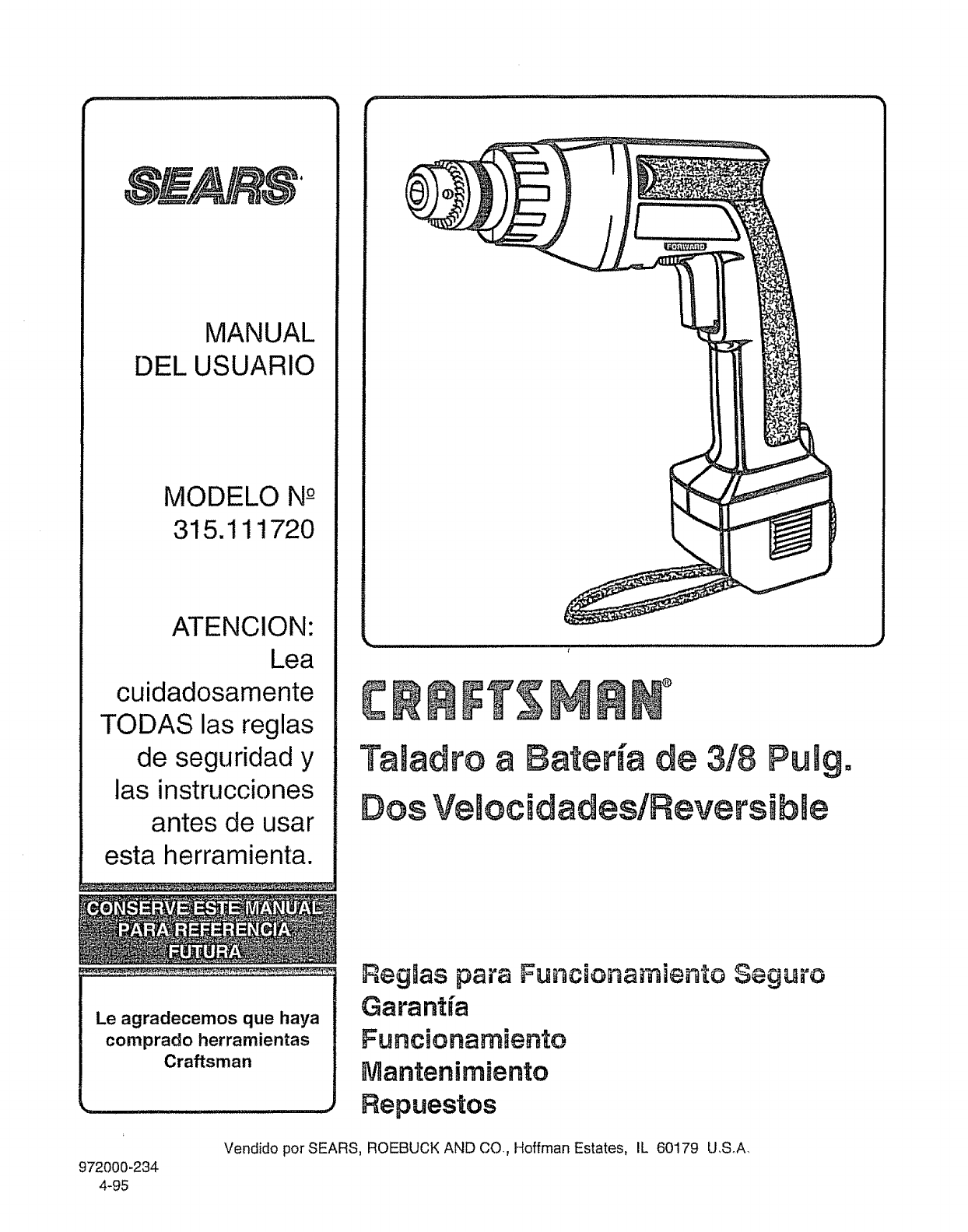 SEARS

MANUAL DEL USUARIO

MODELO Nº 315.111720

ATENCION: Lea cuidadosamente TODAS las reglas de seguridad y las instrucciones antes de usar esta herramienta.

CONSERVE ESTE MANUAL PARA REFERENCIA FUTURA

Le agradecemos que haya comprado herramientas Craftsman

FORWARD

CRAFTSMAN®

Taladro a Batería de 3/8 Pulg. Dos Velocidades/Reversible

Reglas para Funcionamiento Seguro
Garantía
Funcionamiento
Mantenimiento
Repuestos

Vendido por SEARS, ROEBUCK AND CO., Hoffman Estates, IL 60179 U.S.A.

972000-234
4-95